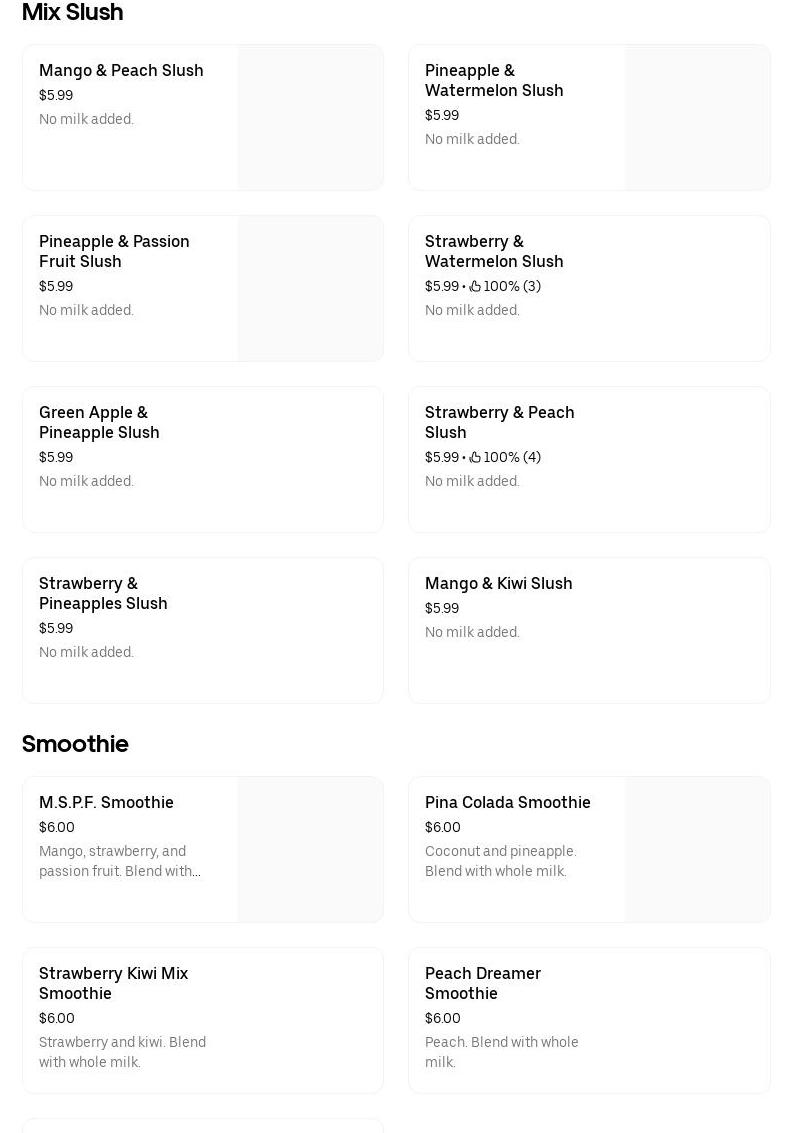 Mix Slush

Mango & Peach Slush
$5.99
No milk added.

Pineapple & Watermelon Slush
$5.99
No milk added.

Pineapple & Passion Fruit Slush
$5.99
No milk added.

Strawberry & Watermelon Slush
$5.99 • 100% (3)
No milk added.

Green Apple & Pineapple Slush
$5.99
No milk added.

Strawberry & Peach Slush
$5.99 • 100% (4)
No milk added.

Strawberry & Pineapples Slush
$5.99
No milk added.

Mango & Kiwi Slush
$5.99
No milk added.

Smoothie

M.S.P.F. Smoothie
$6.00
Mango, strawberry, and passion fruit. Blend with...

Pina Colada Smoothie
$6.00
Coconut and pineapple. Blend with whole milk.

Strawberry Kiwi Mix Smoothie
$6.00
Strawberry and kiwi. Blend with whole milk.

Peach Dreamer Smoothie
$6.00
Peach. Blend with whole milk.